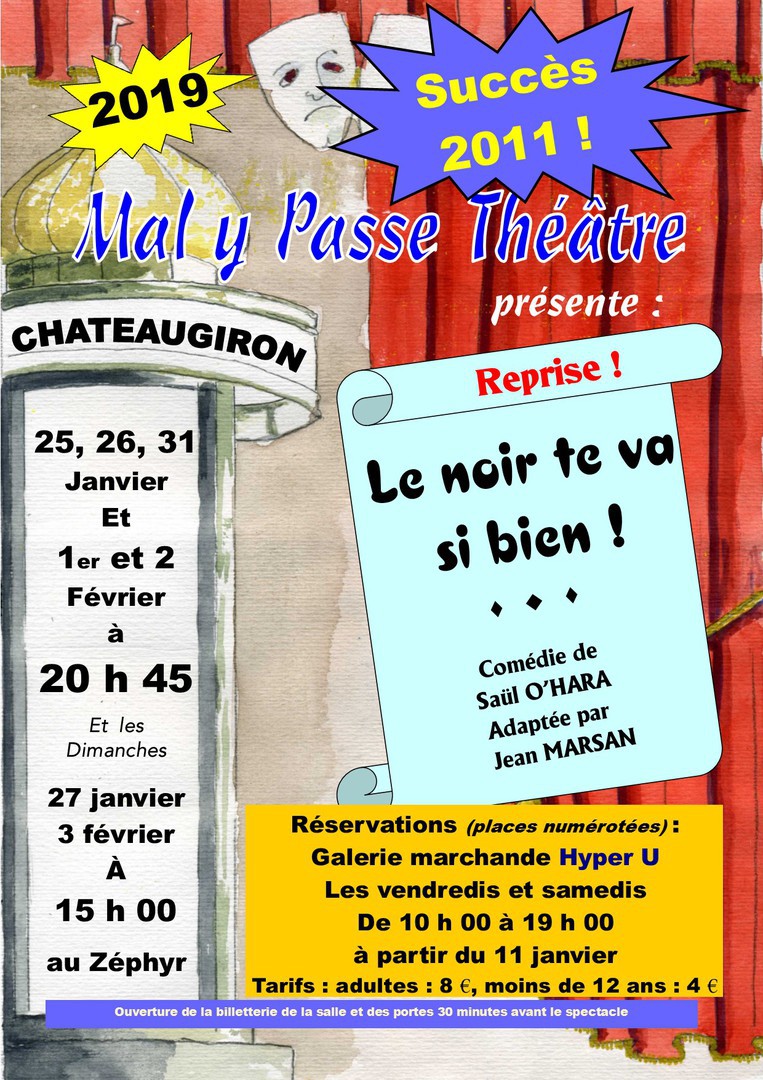 2019

Succès 2011 !

Mal y Passe Théâtre

présente :

CHATEAUGIRON

25, 26, 31 Janvier Et 1er et 2 Février à

20 h 45

Et les Dimanches

27 janvier 3 février À

15 h 00

au Zéphyr

Reprise !

Le noir te va si bien !

. . .

Comédie de Saül O'HARA Adaptée par Jean MARSAN

Réservations (places numérotées) :
Galerie marchande Hyper U
Les vendredis et samedis
De 10 h 00 à 19 h 00
à partir du 11 janvier
Tarifs : adultes : 8 €, moins de 12 ans : 4 €

Ouverture de la billetterie de la salle et des portes 30 minutes avant le spectacle